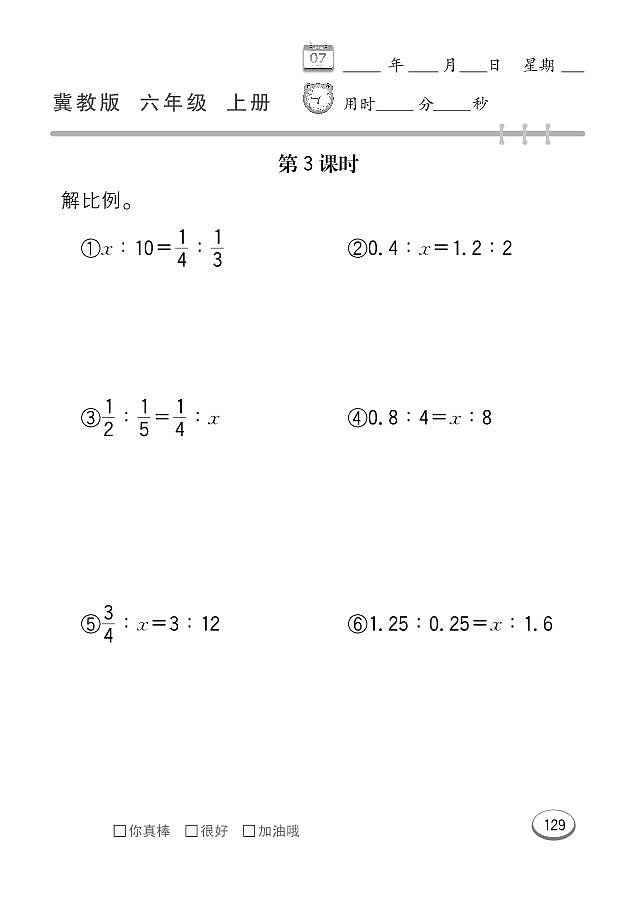 07 ____年____月____日 星期____

冀教版 六年级 上册 用时____分____秒

第3课时

解比例。

①$x:10=\frac{1}{4}:\frac{1}{3}$

②$0.4:x=1.2:2$

③$\frac{1}{2}:\frac{1}{5}=\frac{1}{4}:x$

④$0.8:4=x:8$

⑤$\frac{3}{4}:x=3:12$

⑥$1.25:0.25=x:1.6$

□你真棒 □很好 □加油哦

129